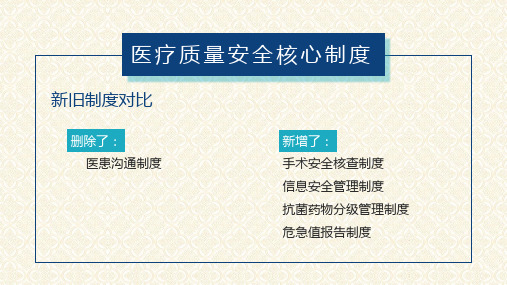 医疗质量安全核心制度

新旧制度对比

删除了：

医患沟通制度

新增了：

手术安全核查制度

信息安全管理制度

抗菌药物分级管理制度

危急值报告制度